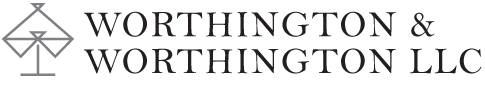 WORTHINGTON &
WORTHINGTON LLC